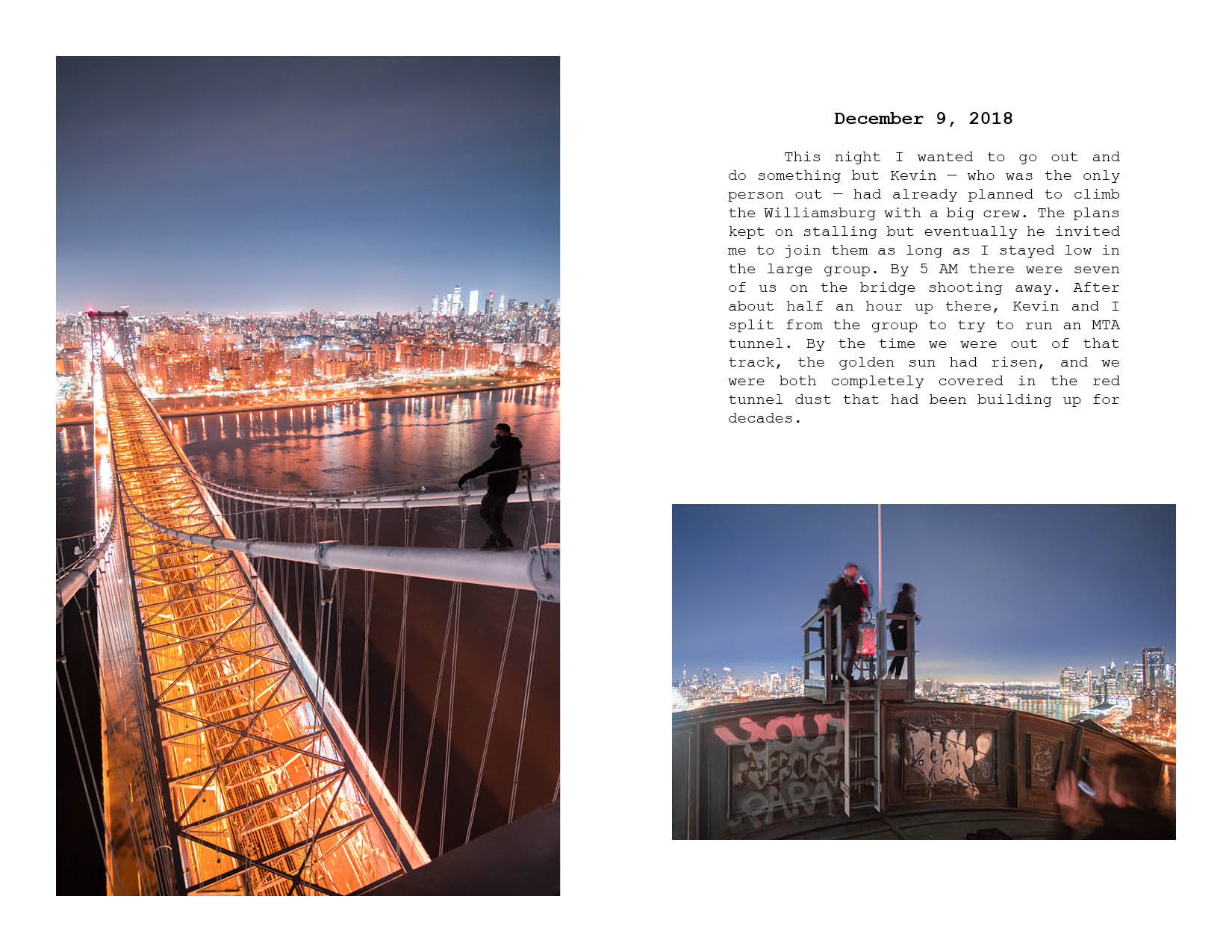 December 9, 2018

This night I wanted to go out and do something but Kevin — who was the only person out — had already planned to climb the Williamsburg with a big crew. The plans kept on stalling but eventually he invited me to join them as long as I stayed low in the large group. By 5 AM there were seven of us on the bridge shooting away. After about half an hour up there, Kevin and I split from the group to try to run an MTA tunnel. By the time we were out of that track, the golden sun had risen, and we were both completely covered in the red tunnel dust that had been building up for decades.